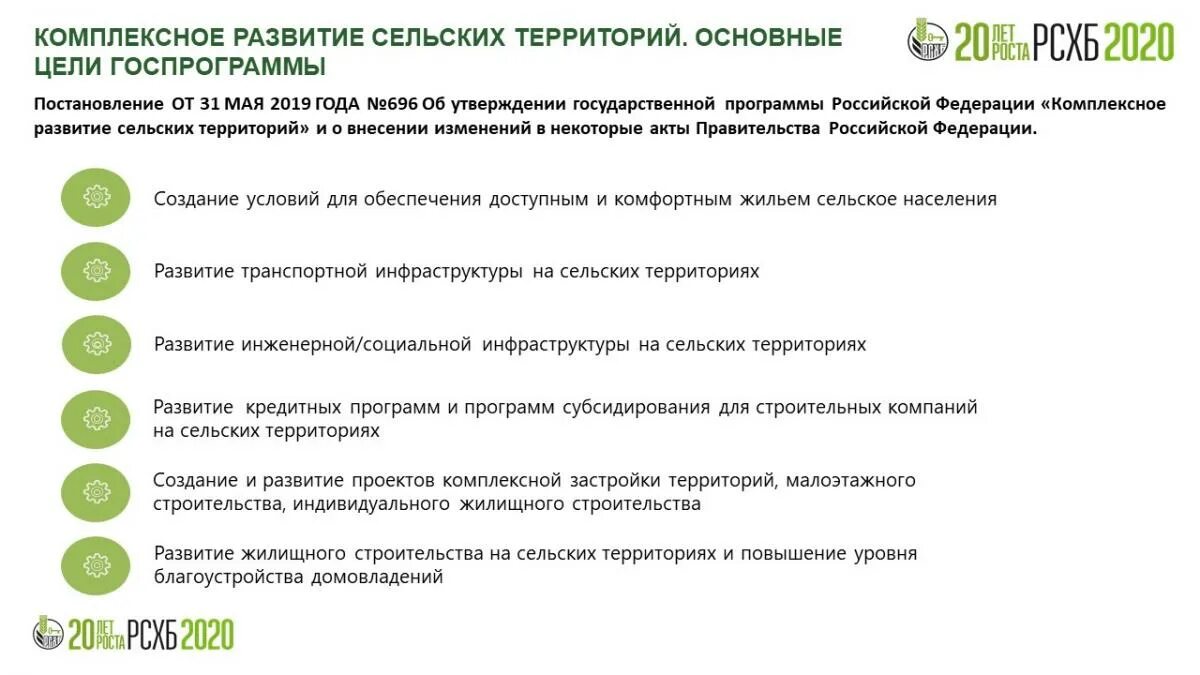 КОМПЛЕКСНОЕ РАЗВИТИЕ СЕЛЬСКИХ ТЕРРИТОРИЙ. ОСНОВНЫЕ ЦЕЛИ ГОСПРОГРАММЫ

20 ЛЕТ РОСТА РСХБ 2020

Постановление ОТ 31 МАЯ 2019 ГОДА №696 Об утверждении государственной программы Российской Федерации «Комплексное развитие сельских территорий» и о внесении изменений в некоторые акты Правительства Российской Федерации.

Создание условий для обеспечения доступным и комфортным жильем сельское населения

Развитие транспортной инфраструктуры на сельских территориях

Развитие инженерной/социальной инфраструктуры на сельских территориях

Развитие кредитных программ и программ субсидирования для строительных компаний на сельских территориях

Создание и развитие проектов комплексной застройки территорий, малоэтажного строительства, индивидуального жилищного строительства

Развитие жилищного строительства на сельских территориях и повышение уровня благоустройства домовладений

20 ЛЕТ РОСТА РСХБ 2020